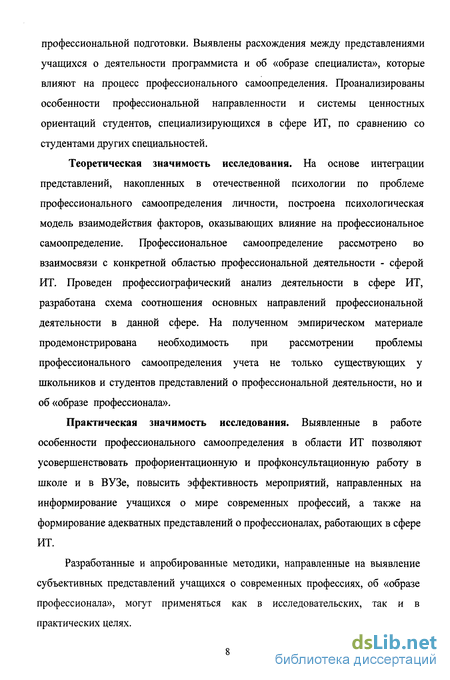 профессиональной подготовки. Выявлены расхождения между представлениями учащихся о деятельности программиста и об «образе специалиста», которые влияют на процесс профессионального самоопределения. Проанализированы особенности профессиональной направленности и системы ценностных ориентаций студентов, специализирующихся в сфере ИТ, по сравнению со студентами других специальностей.

Теоретическая значимость исследования. На основе интеграции представлений, накопленных в отечественной психологии по проблеме профессионального самоопределения личности, построена психологическая модель взаимодействия факторов, оказывающих влияние на профессиональное самоопределение. Профессиональное самоопределение рассмотрено во взаимосвязи с конкретной областью профессиональной деятельности - сферой ИТ. Проведен профессиографический анализ деятельности в сфере ИТ, разработана схема соотношения основных направлений профессиональной деятельности в данной сфере. На полученном эмпирическом материале продемонстрирована необходимость при рассмотрении проблемы профессионального самоопределения учета не только существующих у школьников и студентов представлений о профессиональной деятельности, но и об «образе профессионала».

Практическая значимость исследования. Выявленные в работе особенности профессионального самоопределения в области ИТ позволяют усовершенствовать профориентационную и профконсультационную работу в школе и в ВУЗе, повысить эффективность мероприятий, направленных на информирование учащихся о мире современных профессий, а также на формирование адекватных представлений о профессионалах, работающих в сфере ИТ.

Разработанные и апробированные методики, направленные на выявление субъективных представлений учащихся о современных профессиях, об «образе профессионала», могут применяться как в исследовательских, так и в практических целях.

8

dsLib.net
библиотека диссертаций